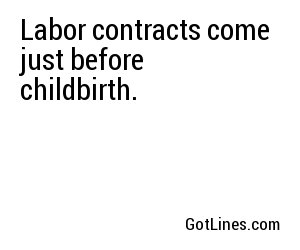 Labor contracts come just before childbirth.

GotLines.com